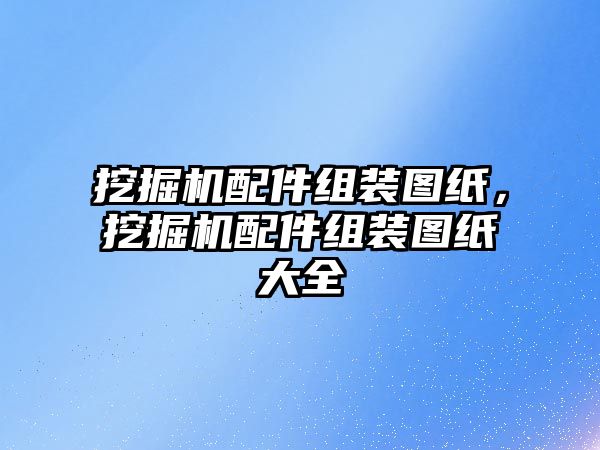 挖掘机配件组装图纸，挖掘机配件组装图纸大全